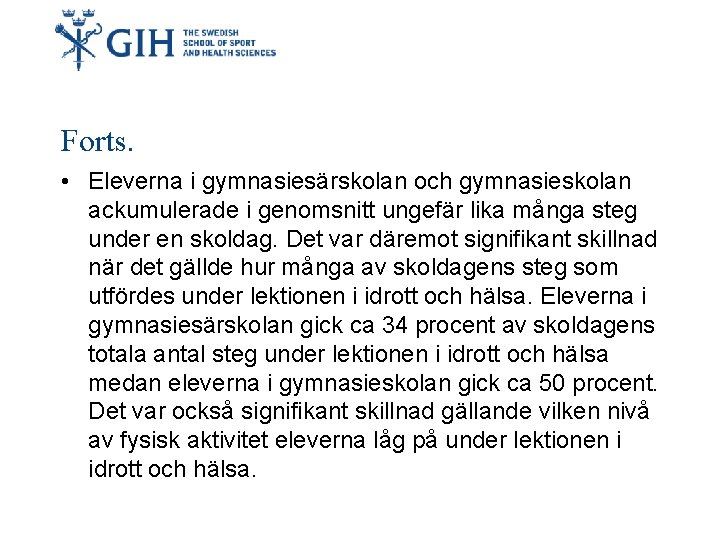 GIH THE SWEDISH SCHOOL OF SPORT AND HEALTH SCIENCES

Forts.

• Eleverna i gymnasiesärskolan och gymnasieskolan ackumulerade i genomsnitt ungefär lika många steg under en skoldag. Det var däremot signifikant skillnad när det gällde hur många av skoldagens steg som utfördes under lektionen i idrott och hälsa. Eleverna i gymnasiesärskolan gick ca 34 procent av skoldagens totala antal steg under lektionen i idrott och hälsa medan eleverna i gymnasieskolan gick ca 50 procent. Det var också signifikant skillnad gällande vilken nivå av fysisk aktivitet eleverna låg på under lektionen i idrott och hälsa.